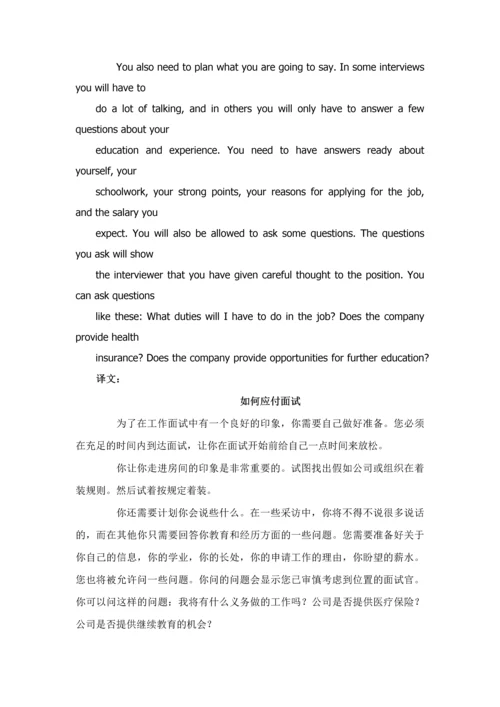 You also need to plan what you are going to say. In some interviews you will have to do a lot of talking, and in others you will only have to answer a few questions about your education and experience. You need to have answers ready about yourself, your schoolwork, your strong points, your reasons for applying for the job, and the salary you expect. You will also be allowed to ask some questions. The questions you ask will show the interviewer that you have given careful thought to the position. You can ask questions like these: What duties will I have to do in the job? Does the company provide health insurance? Does the company provide opportunities for further education?

译文：

如何应付面试

为了在工作面试中有一个良好的印象，你需要自己做好准备。您必须在充足的时间内到达面试，让你在面试开始前给自己一点时间来放松。

你让你走进房间的印象是非常重要的。试图找出假如公司或组织在着装规则。然后试着按规定着装。

你还需要计划你会说些什么。在一些采访中，你将不得不说很多说话的，而在其他你只需要回答你教育和经历方面的一些问题。您需要准备好关于你自己的信息，你的学业，你的长处，你的申请工作的理由，你盼望的薪水。您也将被允许问一些问题。你问的问题会显示您已审慎考虑到位置的面试官。你可以问这样的问题：我将有什么义务做的工作吗？公司是否提供医疗保险？公司是否提供继续教育的机会？